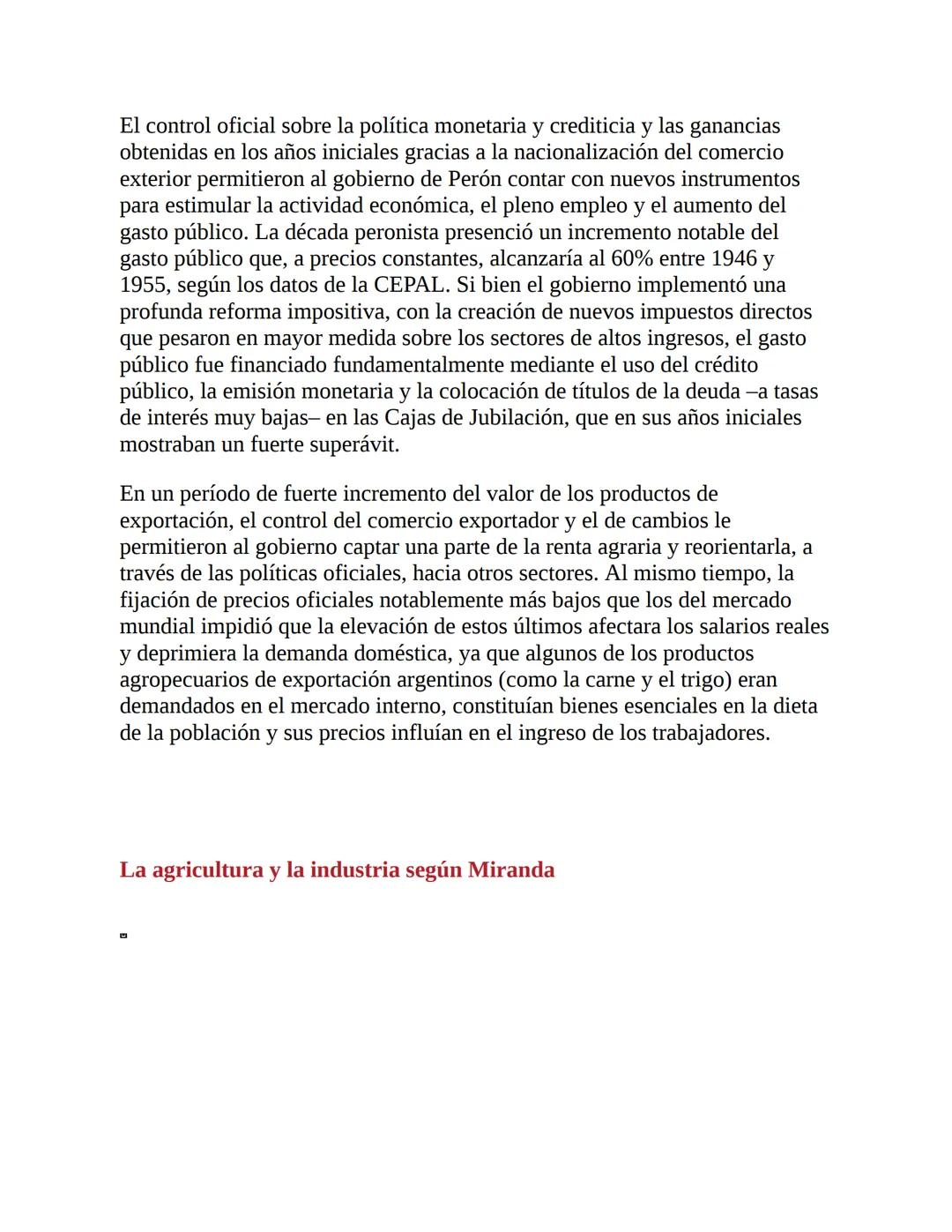 El control oficial sobre la política monetaria y crediticia y las ganancias obtenidas en los años iniciales gracias a la nacionalización del comercio exterior permitieron al gobierno de Perón contar con nuevos instrumentos para estimular la actividad económica, el pleno empleo y el aumento del gasto público. La década peronista presenció un incremento notable del gasto público que, a precios constantes, alcanzaría al 60% entre 1946 y 1955, según los datos de la CEPAL. Si bien el gobierno implementó una profunda reforma impositiva, con la creación de nuevos impuestos directos que pesaron en mayor medida sobre los sectores de altos ingresos, el gasto público fue financiado fundamentalmente mediante el uso del crédito público, la emisión monetaria y la colocación de títulos de la deuda –a tasas de interés muy bajas– en las Cajas de Jubilación, que en sus años iniciales mostraban un fuerte superávit.

En un período de fuerte incremento del valor de los productos de exportación, el control del comercio exportador y el de cambios le permitieron al gobierno captar una parte de la renta agraria y reorientarla, a través de las políticas oficiales, hacia otros sectores. Al mismo tiempo, la fijación de precios oficiales notablemente más bajos que los del mercado mundial impidió que la elevación de estos últimos afectara los salarios reales y deprimiera la demanda doméstica, ya que algunos de los productos agropecuarios de exportación argentinos (como la carne y el trigo) eran demandados en el mercado interno, constituían bienes esenciales en la dieta de la población y sus precios influían en el ingreso de los trabajadores.

La agricultura y la industria según Miranda